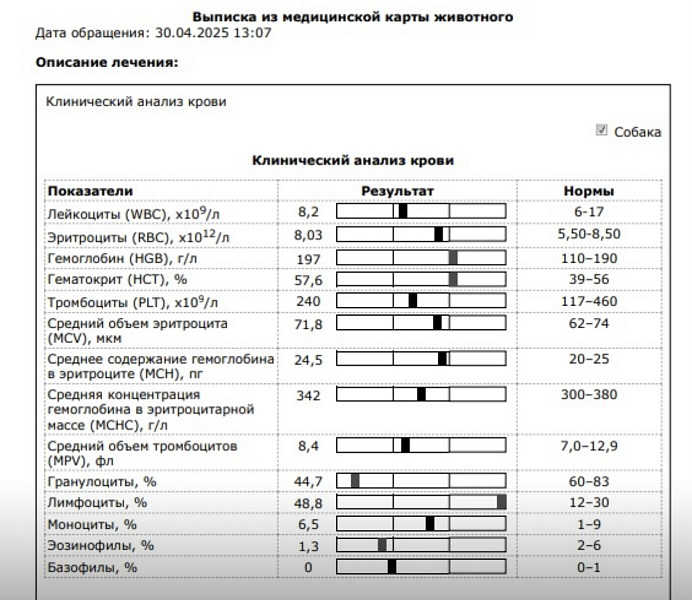 Выписка из медицинской карты животного
Дата обращения: 30.04.2025 13:07

Описание лечения:

Клинический анализ крови

Собака

Клинический анализ крови

| Показатели | Результат | Нормы |
|---|---|---|
| Лейкоциты (WBC), $x10^9$/л | 8,2 | 6-17 |
| Эритроциты (RBC), $x10^{12}$/л | 8,03 | 5,50-8,50 |
| Гемоглобин (HGB), г/л | 197 | 110–190 |
| Гематокрит (HCT), % | 57,6 | 39–56 |
| Тромбоциты (PLT), $x10^9$/л | 240 | 117–460 |
| Средний объем эритроцита (MCV), мкм | 71,8 | 62–74 |
| Среднее содержание гемоглобина в эритроците (MCH), пг | 24,5 | 20–25 |
| Средняя концентрация гемоглобина в эритроцитарной массе (MCHC), г/л | 342 | 300–380 |
| Средний объем тромбоцитов (MPV), фл | 8,4 | 7,0–12,9 |
| Гранулоциты, % | 44,7 | 60–83 |
| Лимфоциты, % | 48,8 | 12–30 |
| Моноциты, % | 6,5 | 1–9 |
| Эозинофилы, % | 1,3 | 2–6 |
| Базофилы, % | 0 | 0–1 |